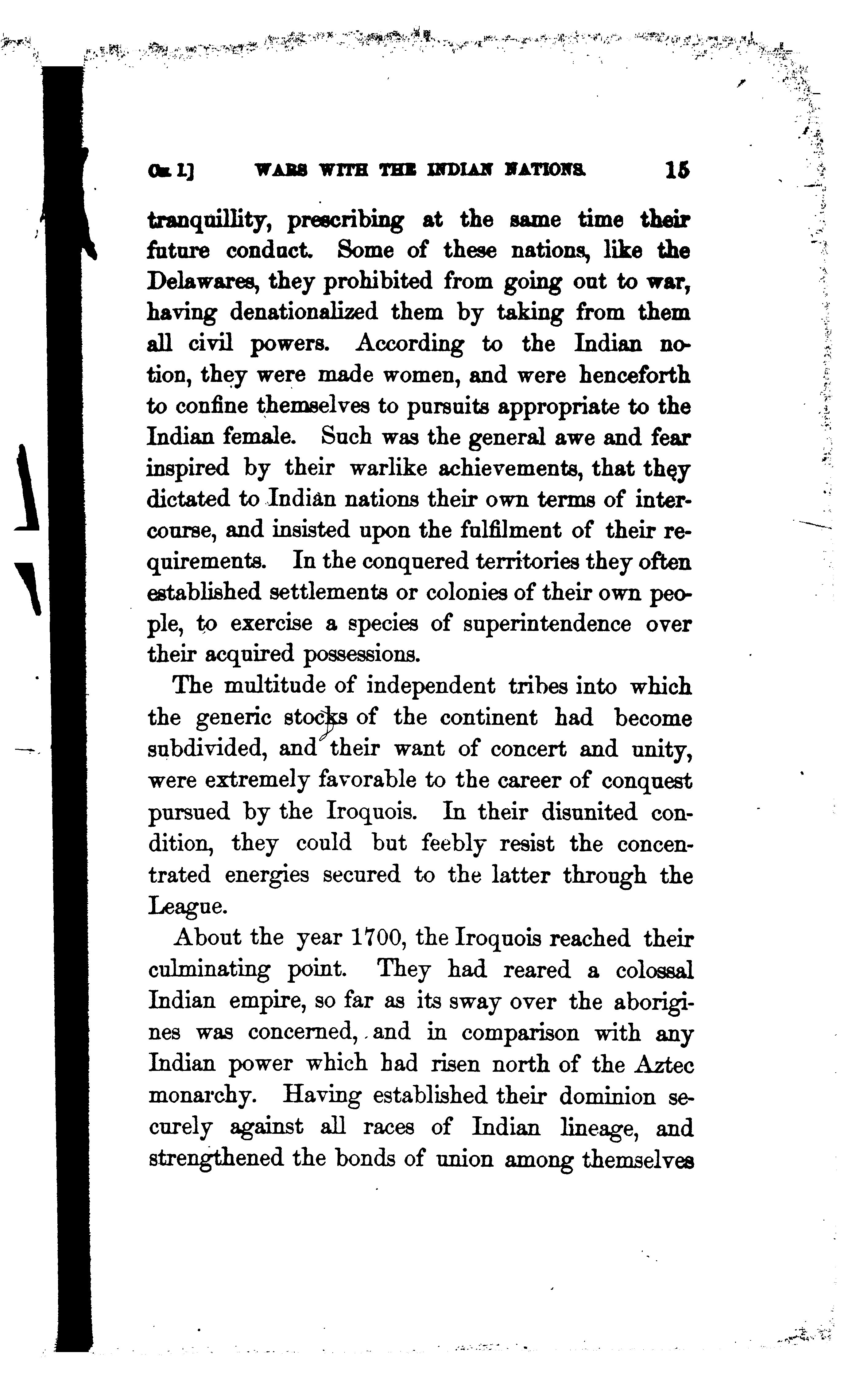 CH. I.] WARS WITH THE INDIAN NATIONS. 15

tranquillity, prescribing at the same time their future conduct. Some of these nations, like the Delawares, they prohibited from going out to war, having denationalized them by taking from them all civil powers. According to the Indian notion, they were made women, and were henceforth to confine themselves to pursuits appropriate to the Indian female. Such was the general awe and fear inspired by their warlike achievements, that they dictated to Indian nations their own terms of intercourse, and insisted upon the fulfilment of their requirements. In the conquered territories they often established settlements or colonies of their own people, to exercise a species of superintendence over their acquired possessions.

The multitude of independent tribes into which the generic stocks of the continent had become subdivided, and their want of concert and unity, were extremely favorable to the career of conquest pursued by the Iroquois. In their disunited condition, they could but feebly resist the concentrated energies secured to the latter through the League.

About the year 1700, the Iroquois reached their culminating point. They had reared a colossal Indian empire, so far as its sway over the aborigines was concerned, and in comparison with any Indian power which had risen north of the Aztec monarchy. Having established their dominion securely against all races of Indian lineage, and strengthened the bonds of union among themselves